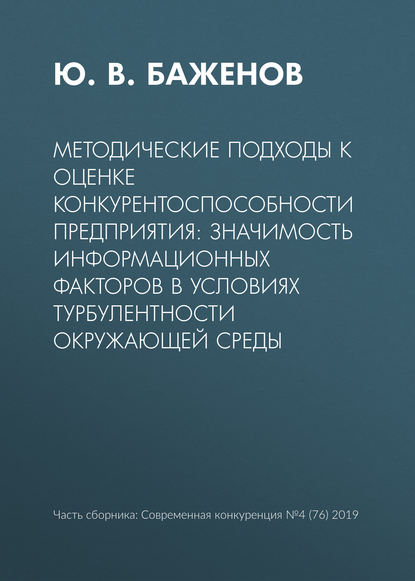 Ю. В. БАЖЕНОВ

МЕТОДИЧЕСКИЕ ПОДХОДЫ К ОЦЕНКЕ КОНКУРЕНТОСПОСОБНОСТИ ПРЕДПРИЯТИЯ: ЗНАЧИМОСТЬ ИНФОРМАЦИОННЫХ ФАКТОРОВ В УСЛОВИЯХ ТУРБУЛЕНТНОСТИ ОКРУЖАЮЩЕЙ СРЕДЫ

Часть сборника: Современная конкуренция №4 (76) 2019